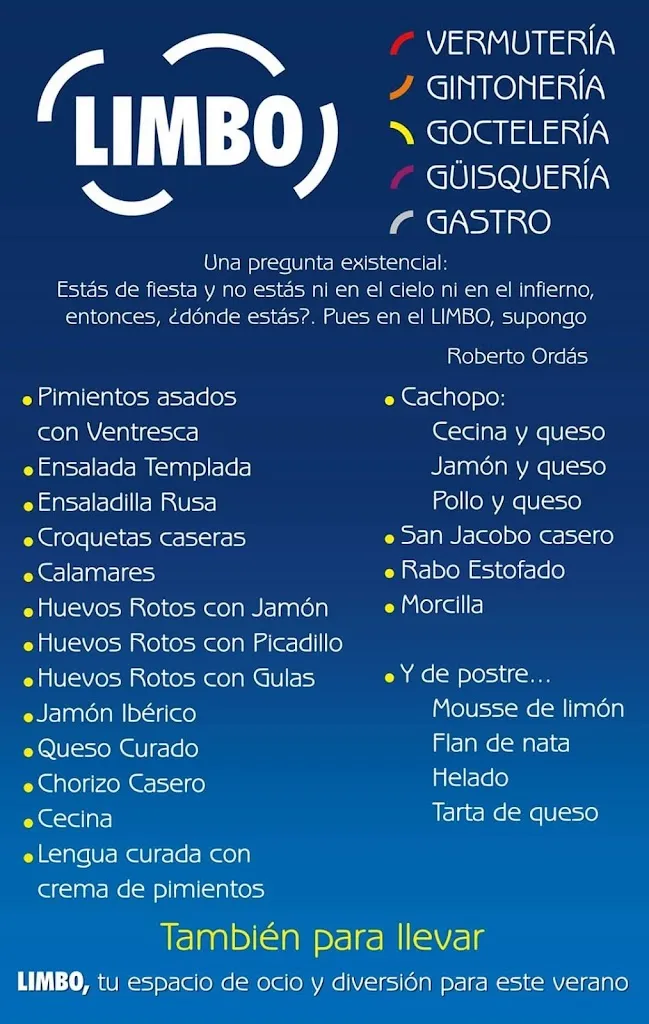 LIMBO

VERMUTERÍA
GINTONERÍA
GOCTELERÍA
GÜISQUERÍA
GASTRO

Una pregunta existencial:
Estás de fiesta y no estás ni en el cielo ni en el infierno, entonces, ¿dónde estás?. Pues en el LIMBO, supongo

Roberto Ordás

• Pimientos asados con Ventresca
• Ensalada Templada
• Ensaladilla Rusa
• Croquetas caseras
• Calamares
• Huevos Rotos con Jamón
• Huevos Rotos con Picadillo
• Huevos Rotos con Gulas
• Jamón Ibérico
• Queso Curado
• Chorizo Casero
• Cecina
• Lengua curada con crema de pimientos

• Cachopo:
Cecina y queso
Jamón y queso
Pollo y queso
• San Jacobo casero
• Rabo Estofado
• Morcilla

• Y de postre...
Mousse de limón
Flan de nata
Helado
Tarta de queso

También para llevar

LIMBO, tu espacio de ocio y diversión para este verano